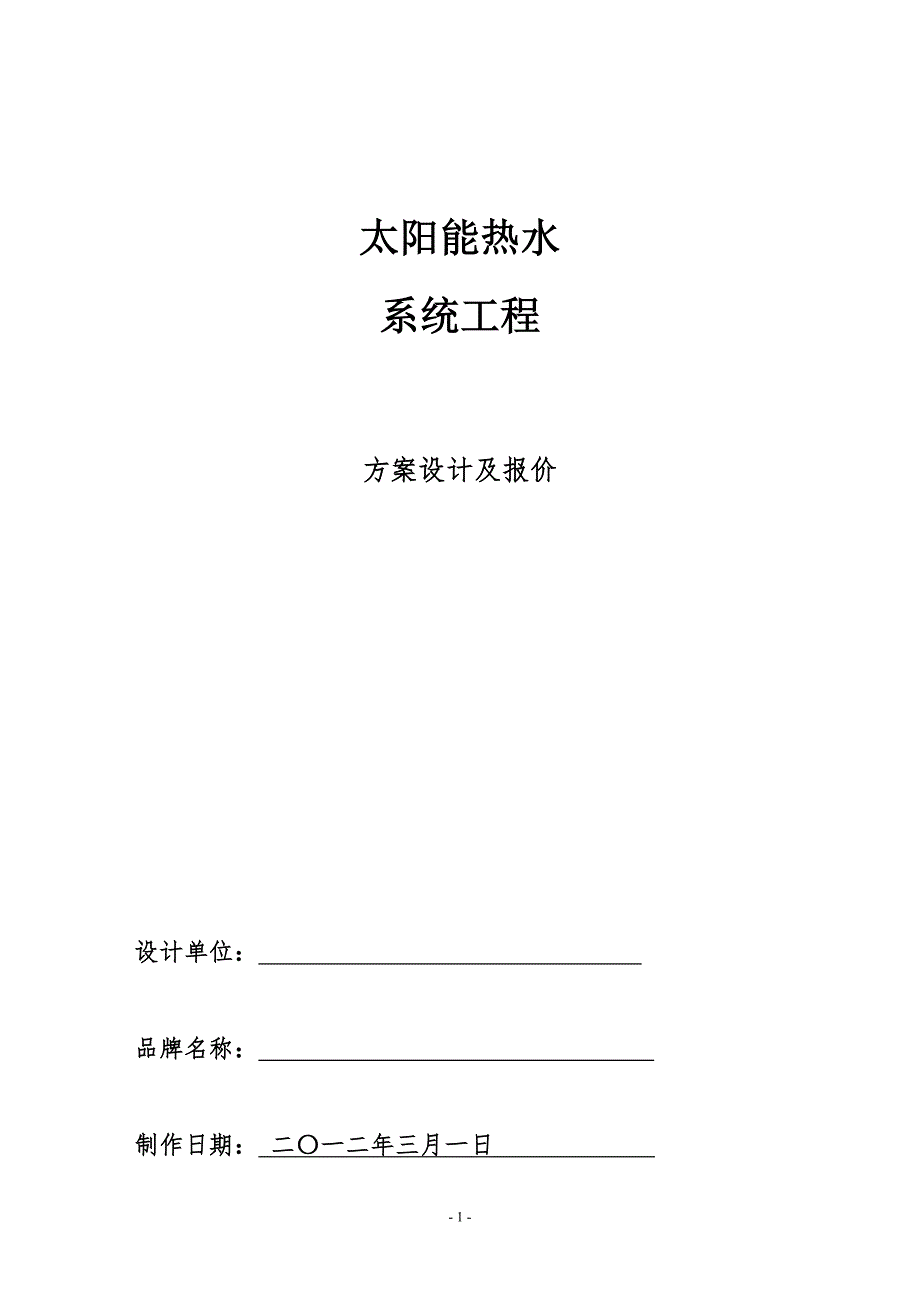 太阳能热水

系统工程

方案设计及报价

设计单位：

品牌名称：

制作日期：二〇一二年三月一日

- 1 -